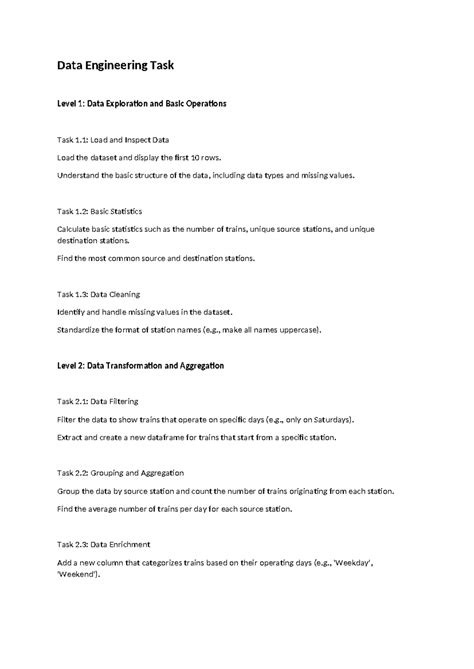 Data Engineering Task

Level 1: Data Exploration and Basic Operations

Task 1.1: Load and Inspect Data

Load the dataset and display the first 10 rows.

Understand the basic structure of the data, including data types and missing values.

Task 1.2: Basic Statistics

Calculate basic statistics such as the number of trains, unique source stations, and unique destination stations.

Find the most common source and destination stations.

Task 1.3: Data Cleaning

Identify and handle missing values in the dataset.

Standardize the format of station names (e.g., make all names uppercase).

Level 2: Data Transformation and Aggregation

Task 2.1: Data Filtering

Filter the data to show trains that operate on specific days (e.g., only on Saturdays).

Extract and create a new dataframe for trains that start from a specific station.

Task 2.2: Grouping and Aggregation

Group the data by source station and count the number of trains originating from each station.

Find the average number of trains per day for each source station.

Task 2.3: Data Enrichment

Add a new column that categorizes trains based on their operating days (e.g., 'Weekday', 'Weekend').